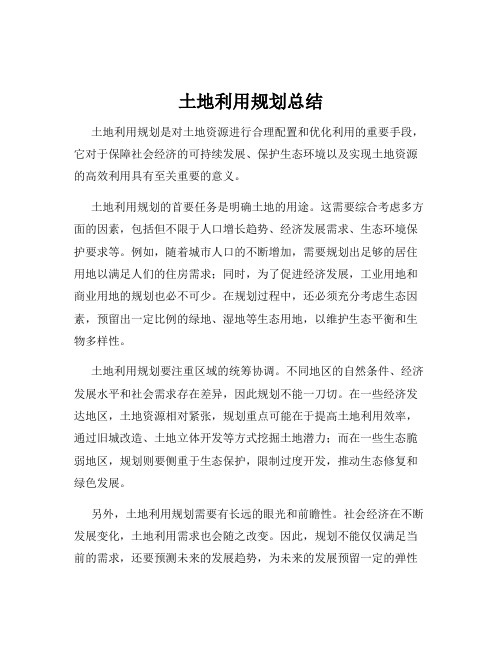 土地利用规划总结

土地利用规划是对土地资源进行合理配置和优化利用的重要手段，它对于保障社会经济的可持续发展、保护生态环境以及实现土地资源的高效利用具有至关重要的意义。

土地利用规划的首要任务是明确土地的用途。这需要综合考虑多方面的因素，包括但不限于人口增长趋势、经济发展需求、生态环境保护要求等。例如，随着城市人口的不断增加，需要规划出足够的居住用地以满足人们的住房需求；同时，为了促进经济发展，工业用地和商业用地的规划也必不可少。在规划过程中，还必须充分考虑生态因素，预留出一定比例的绿地、湿地等生态用地，以维护生态平衡和生物多样性。

土地利用规划要注重区域的统筹协调。不同地区的自然条件、经济发展水平和社会需求存在差异，因此规划不能一刀切。在一些经济发达地区，土地资源相对紧张，规划重点可能在于提高土地利用效率，通过旧城改造、土地立体开发等方式挖掘土地潜力；而在一些生态脆弱地区，规划则要侧重于生态保护，限制过度开发，推动生态修复和绿色发展。

另外，土地利用规划需要有长远的眼光和前瞻性。社会经济在不断发展变化，土地利用需求也会随之改变。因此，规划不能仅仅满足当前的需求，还要预测未来的发展趋势，为未来的发展预留一定的弹性